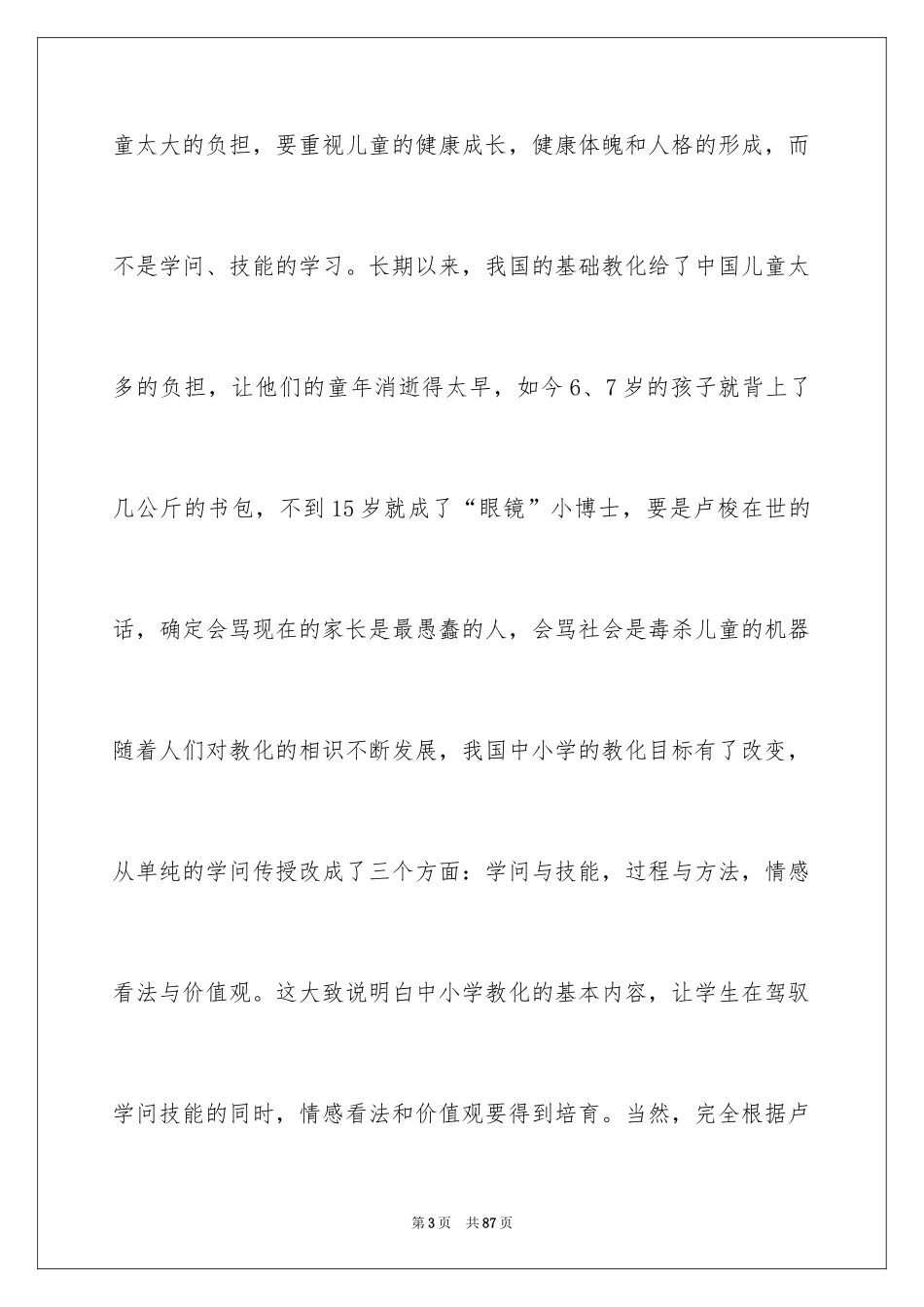 童太大的负担，要重视儿童的健康成长，健康体魄和人格的形成，而不是学问、技能的学习。长期以来，我国的基础教化给了中国儿童太多的负担，让他们的童年消逝得太早，如今6、7岁的孩子就背上了几公斤的书包，不到15岁就成了“眼镜”小博士，要是卢梭在世的话，确定会骂现在的家长是最愚蠢的人，会骂社会是毒杀儿童的机器

随着人们对教化的相识不断发展，我国中小学的教化目标有了改变，从单纯的学问传授改成了三个方面：学问与技能，过程与方法，情感看法与价值观。这大致说明白中小学教化的基本内容，让学生在驾驭学问技能的同时，情感看法和价值观要得到培育。当然，完全根据卢

第3页　共87页